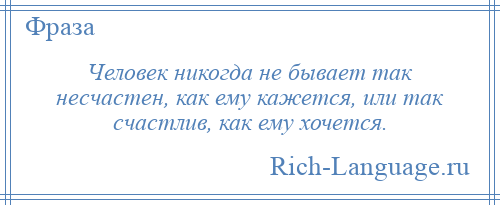 Фраза

Человек никогда не бывает так несчастен, как ему кажется, или так счастлив, как ему хочется.

Rich-Language.ru